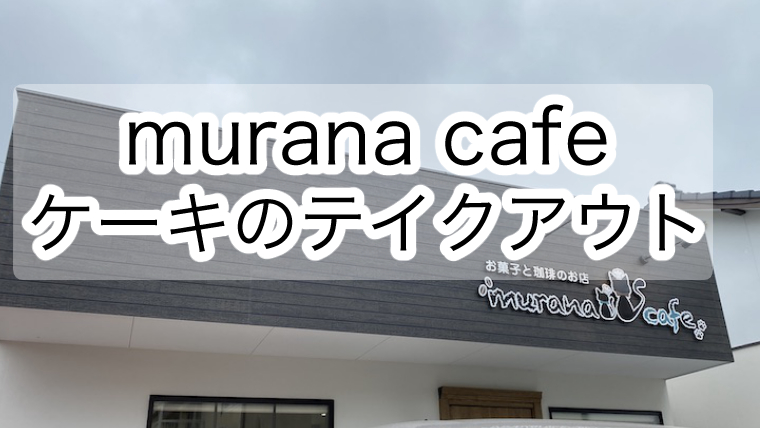 murana cafe
ケーキのテイクアウト

お菓子と珈琲のお店
murana cafe